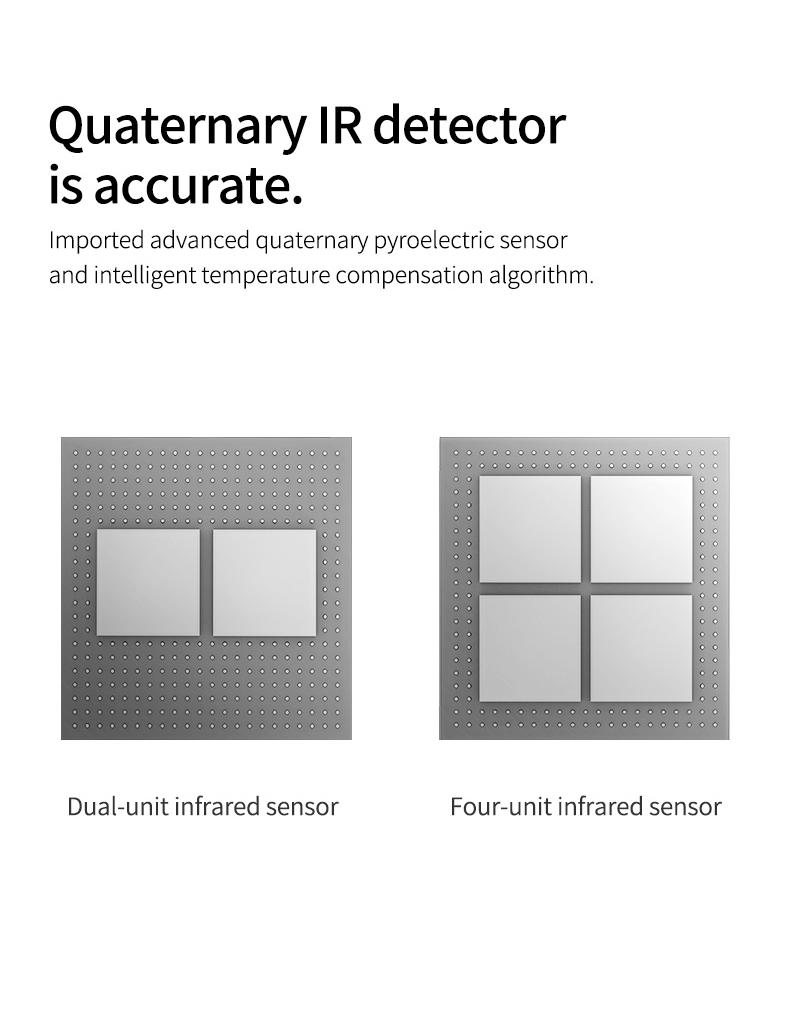 Quaternary IR detector is accurate.

Imported advanced quaternary pyroelectric sensor and intelligent temperature compensation algorithm.

Dual-unit infrared sensor

Four-unit infrared sensor